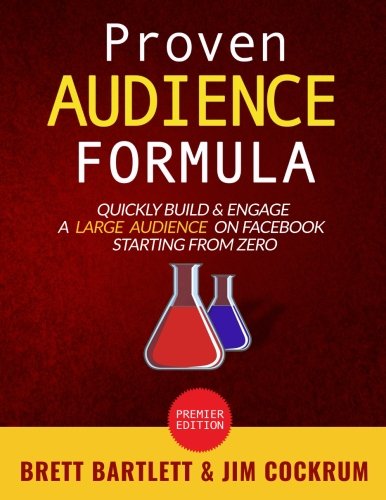 Proven
AUDIENCE
FORMULA

QUICKLY BUILD & ENGAGE
A LARGE AUDIENCE ON FACEBOOK
STARTING FROM ZERO

PREMIER
EDITION

BRETT BARTLETT & JIM COCKRUM